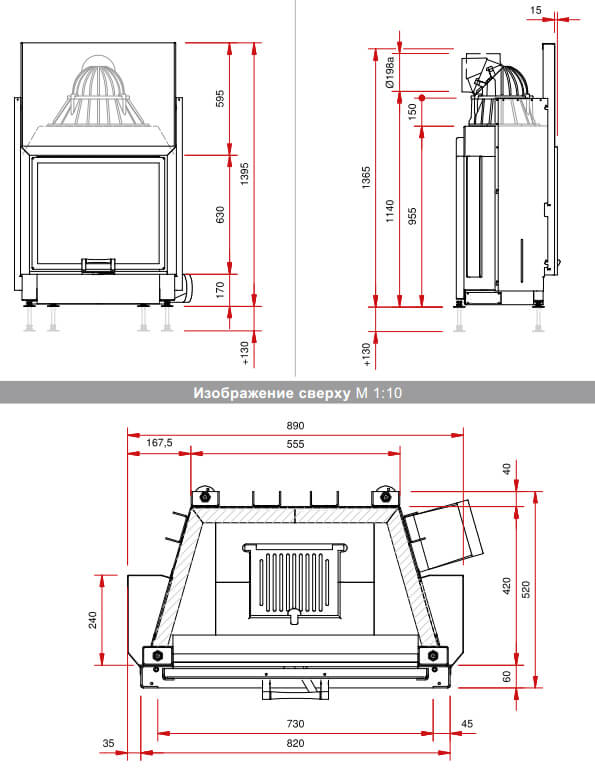 595
1395
630
170
+130

15
Ø198a
150
1365
1140
955
+130

Изображение сверху М 1:10

890
167,5
555
40
420
520
240
60
730
45
35
820